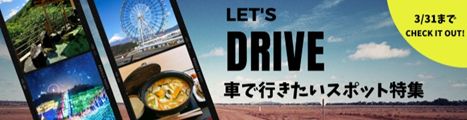 LET'S
DRIVE
車で行きたいスポット特集

3/31まで
CHECK IT OUT!